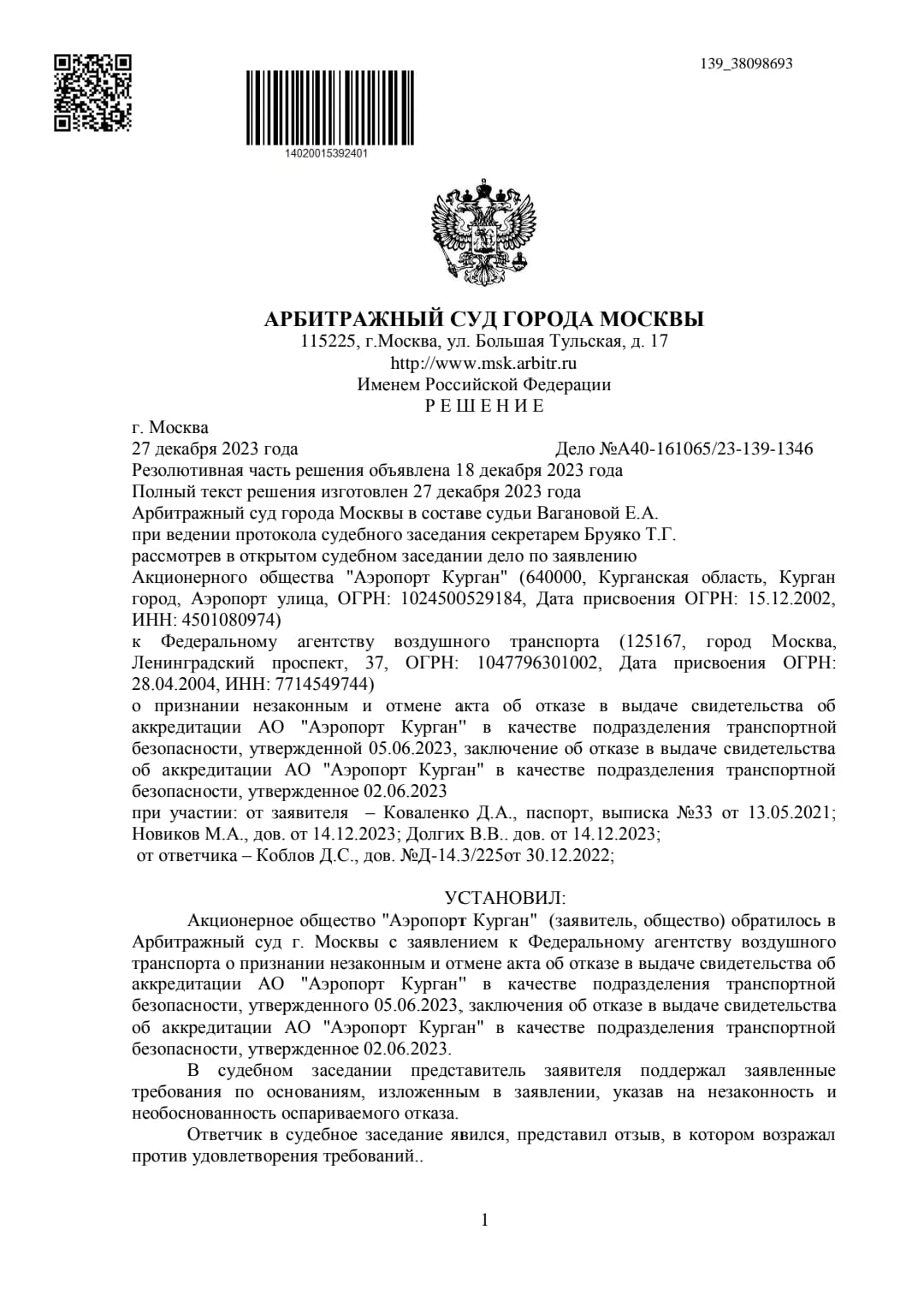 139_38098693

14020015392401

АРБИТРАЖНЫЙ СУД ГОРОДА МОСКВЫ
115225, г.Москва, ул. Большая Тульская, д. 17
http://www.msk.arbitr.ru
Именем Российской Федерации
Р Е Ш Е Н И Е

г. Москва
27 декабря 2023 года Дело №А40-161065/23-139-1346
Резолютивная часть решения объявлена 18 декабря 2023 года
Полный текст решения изготовлен 27 декабря 2023 года
Арбитражный суд города Москвы в составе судьи Вагановой Е.А.
при ведении протокола судебного заседания секретарем Бруяко Т.Г.
рассмотрев в открытом судебном заседании дело по заявлению
Акционерного общества "Аэропорт Курган" (640000, Курганская область, Курган город, Аэропорт улица, ОГРН: 1024500529184, Дата присвоения ОГРН: 15.12.2002, ИНН: 4501080974)
к Федеральному агентству воздушного транспорта (125167, город Москва, Ленинградский проспект, 37, ОГРН: 1047796301002, Дата присвоения ОГРН: 28.04.2004, ИНН: 7714549744)
о признании незаконным и отмене акта об отказе в выдаче свидетельства об аккредитации АО "Аэропорт Курган" в качестве подразделения транспортной безопасности, утвержденной 05.06.2023, заключение об отказе в выдаче свидетельства об аккредитации АО "Аэропорт Курган" в качестве подразделения транспортной безопасности, утвержденное 02.06.2023
при участии: от заявителя – Коваленко Д.А., паспорт, выписка №33 от 13.05.2021; Новиков М.А., дов. от 14.12.2023; Долгих В.В.. дов. от 14.12.2023;
от ответчика – Коблов Д.С., дов. №Д-14.3/225от 30.12.2022;

УСТАНОВИЛ:
Акционерное общество "Аэропорт Курган" (заявитель, общество) обратилось в Арбитражный суд г. Москвы с заявлением к Федеральному агентству воздушного транспорта о признании незаконным и отмене акта об отказе в выдаче свидетельства об аккредитации АО "Аэропорт Курган" в качестве подразделения транспортной безопасности, утвержденного 05.06.2023, заключения об отказе в выдаче свидетельства об аккредитации АО "Аэропорт Курган" в качестве подразделения транспортной безопасности, утвержденное 02.06.2023.
В судебном заседании представитель заявителя поддержал заявленные требования по основаниям, изложенным в заявлении, указав на незаконность и необоснованность оспариваемого отказа.
Ответчик в судебное заседание явился, представил отзыв, в котором возражал против удовлетворения требований..

1